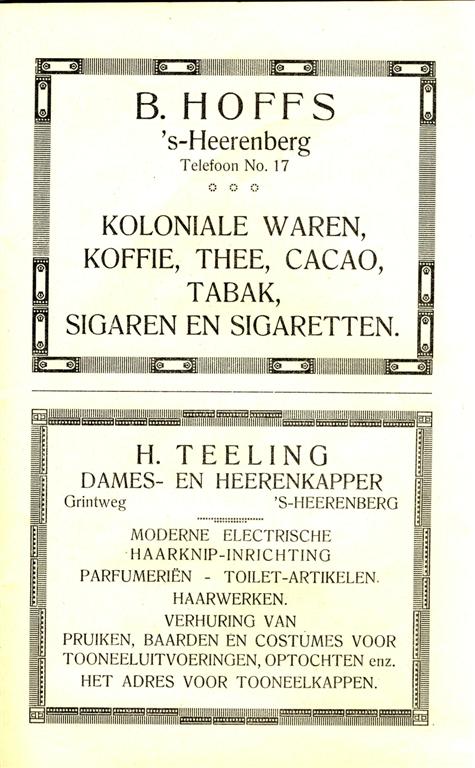 B. HOFFS
's-Heerenberg
Telefoon No. 17

KOLONIALE WAREN,
KOFFIE, THEE, CACAO,
TABAK,
SIGAREN EN SIGARETTEN.

H. TEELING
DAMES- EN HEERENKAPPER
Grintweg 'S-HEERENBERG

MODERNE ELECTRISCHE
HAARKNIP-INRICHTING
PARFUMERIËN - TOILET-ARTIKELEN.
HAARWERKEN.
VERHURING VAN
PRUIKEN, BAARDEN EN COSTUMES VOOR
TOONEELUITVOERINGEN, OPTOCHTEN enz.
HET ADRES VOOR TOONEELKAPPEN.